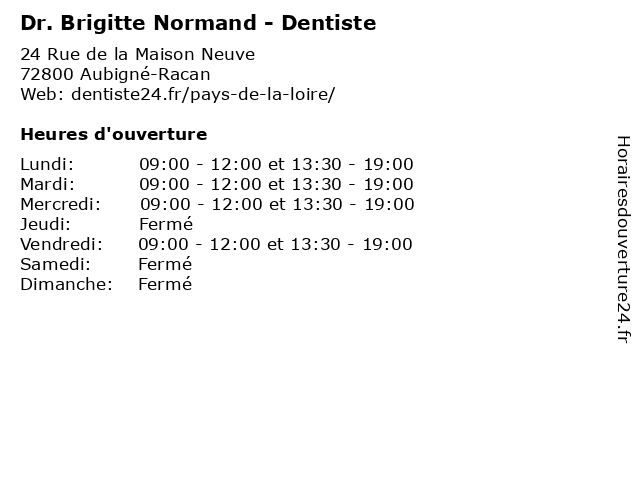 Dr. Brigitte Normand - Dentiste

24 Rue de la Maison Neuve
72800 Aubigné-Racan
Web: dentiste24.fr/pays-de-la-loire/

Heures d'ouverture

Lundi: 09:00 - 12:00 et 13:30 - 19:00
Mardi: 09:00 - 12:00 et 13:30 - 19:00
Mercredi: 09:00 - 12:00 et 13:30 - 19:00
Jeudi: Fermé
Vendredi: 09:00 - 12:00 et 13:30 - 19:00
Samedi: Fermé
Dimanche: Fermé

Horairesdouverture24.fr